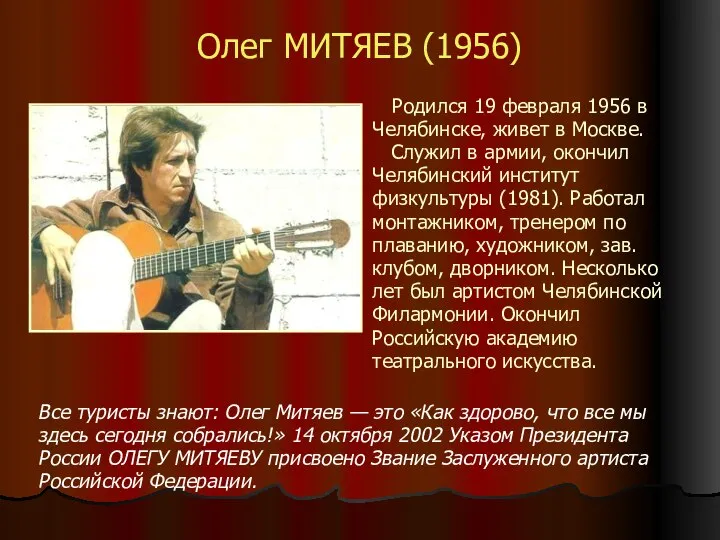 Олег МИТЯЕВ (1956)

Родился 19 февраля 1956 в Челябинске, живет в Москве.

Служил в армии, окончил Челябинский институт физкультуры (1981). Работал монтажником, тренером по плаванию, художником, зав. клубом, дворником. Несколько лет был артистом Челябинской Филармонии. Окончил Российскую академию театрального искусства.

Все туристы знают: Олег Митяев — это «Как здорово, что все мы здесь сегодня собрались!» 14 октября 2002 Указом Президента России ОЛЕГУ МИТЯЕВУ присвоено Звание Заслуженного артиста Российской Федерации.